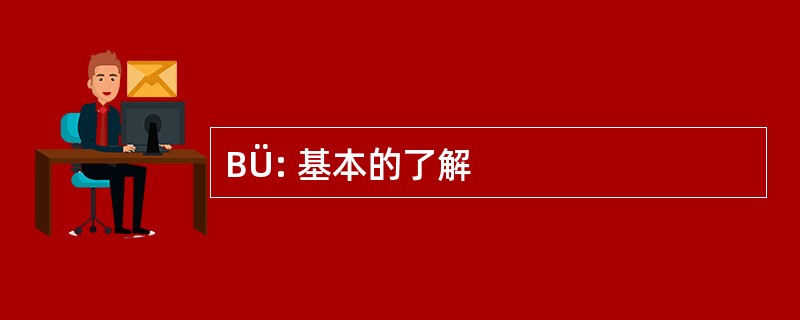 BÜ: 基本的了解